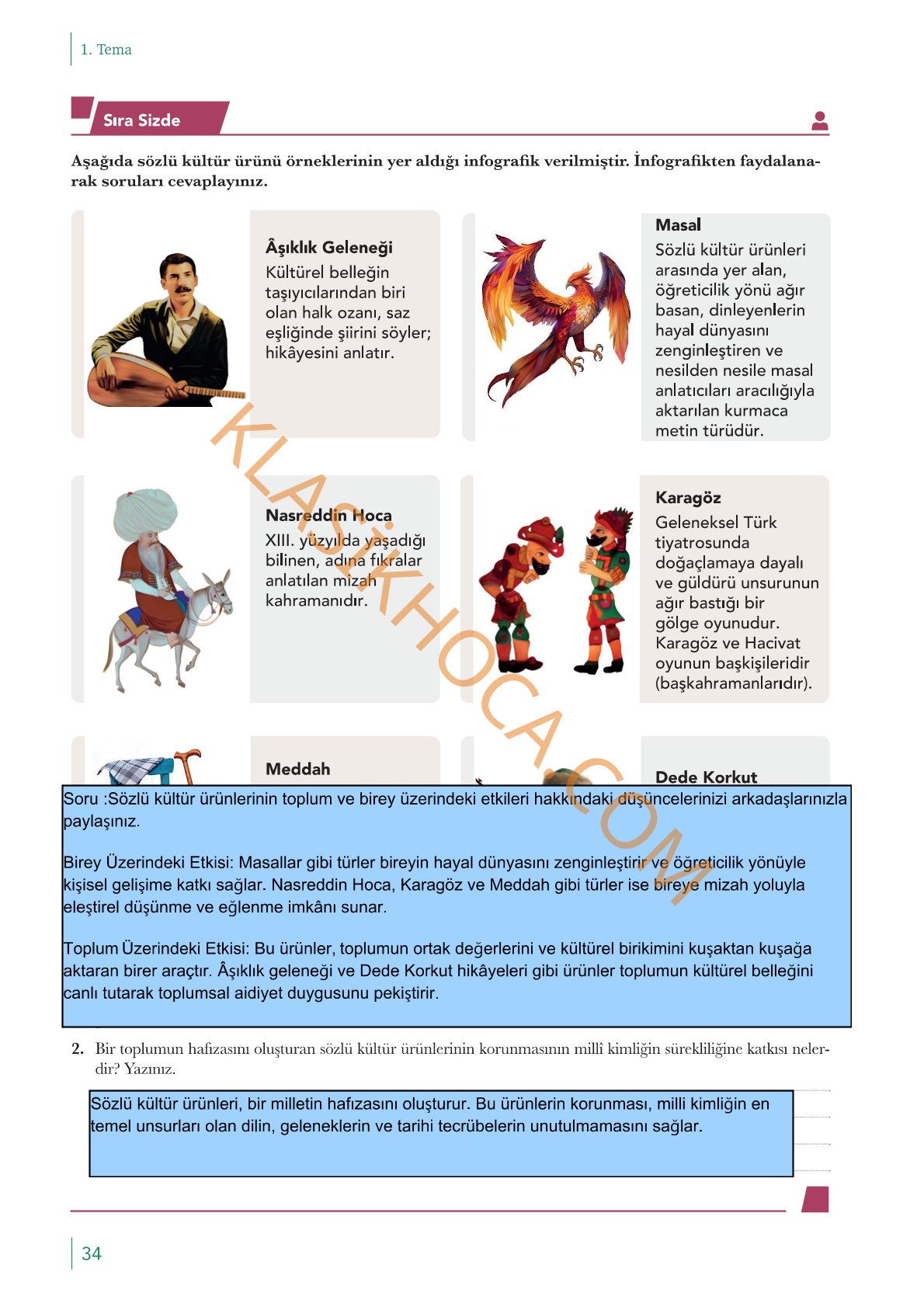 1. Tema

Sıra Sizde

Aşağıda sözlü kültür ürünü örneklerinin yer aldığı infografik verilmiştir. İnfografikten faydalanarak soruları cevaplayınız.

Âşıklık Geleneği
Kültürel belleğin taşıyıcılarından biri olan halk ozanı, saz eşliğinde şiirini söyler; hikâyesini anlatır.

Masal
Sözlü kültür ürünleri arasında yer alan, öğreticilik yönü ağır basan, dinleyenlerin hayal dünyasını zenginleştiren ve nesilden nesile masal anlatıcıları aracılığıyla aktarılan kurmaca metin türüdür.

Nasreddin Hoca
XIII. yüzyılda yaşadığı bilinen, adına fıkralar anlatılan mizah kahramanıdır.

Karagöz
Geleneksel Türk tiyatrosunda doğaçlamaya dayalı ve güldürü unsurunun ağır bastığı bir gölge oyunudur. Karagöz ve Hacivat oyunun başkişileridir (başkahramanlarıdır).

Meddah

Dede Korkut

KLASİKHOCA.COM

Soru :Sözlü kültür ürünlerinin toplum ve birey üzerindeki etkileri hakkındaki düşüncelerinizi arkadaşlarınızla paylaşınız.

Birey Üzerindeki Etkisi: Masallar gibi türler bireyin hayal dünyasını zenginleştirir ve öğreticilik yönüyle kişisel gelişime katkı sağlar. Nasreddin Hoca, Karagöz ve Meddah gibi türler ise bireye mizah yoluyla eleştirel düşünme ve eğlenme imkânı sunar.

Toplum Üzerindeki Etkisi: Bu ürünler, toplumun ortak değerlerini ve kültürel birikimini kuşaktan kuşağa aktaran birer araçtır. Âşıklık geleneği ve Dede Korkut hikâyeleri gibi ürünler toplumun kültürel belleğini canlı tutarak toplumsal aidiyet duygusunu pekiştirir.

2. Bir toplumun hafızasını oluşturan sözlü kültür ürünlerinin korunmasının millî kimliğin sürekliliğine katkısı nelerdir? Yazınız.

Sözlü kültür ürünleri, bir milletin hafızasını oluşturur. Bu ürünlerin korunması, milli kimliğin en temel unsurları olan dilin, geleneklerin ve tarihi tecrübelerin unutulmamasını sağlar.

34